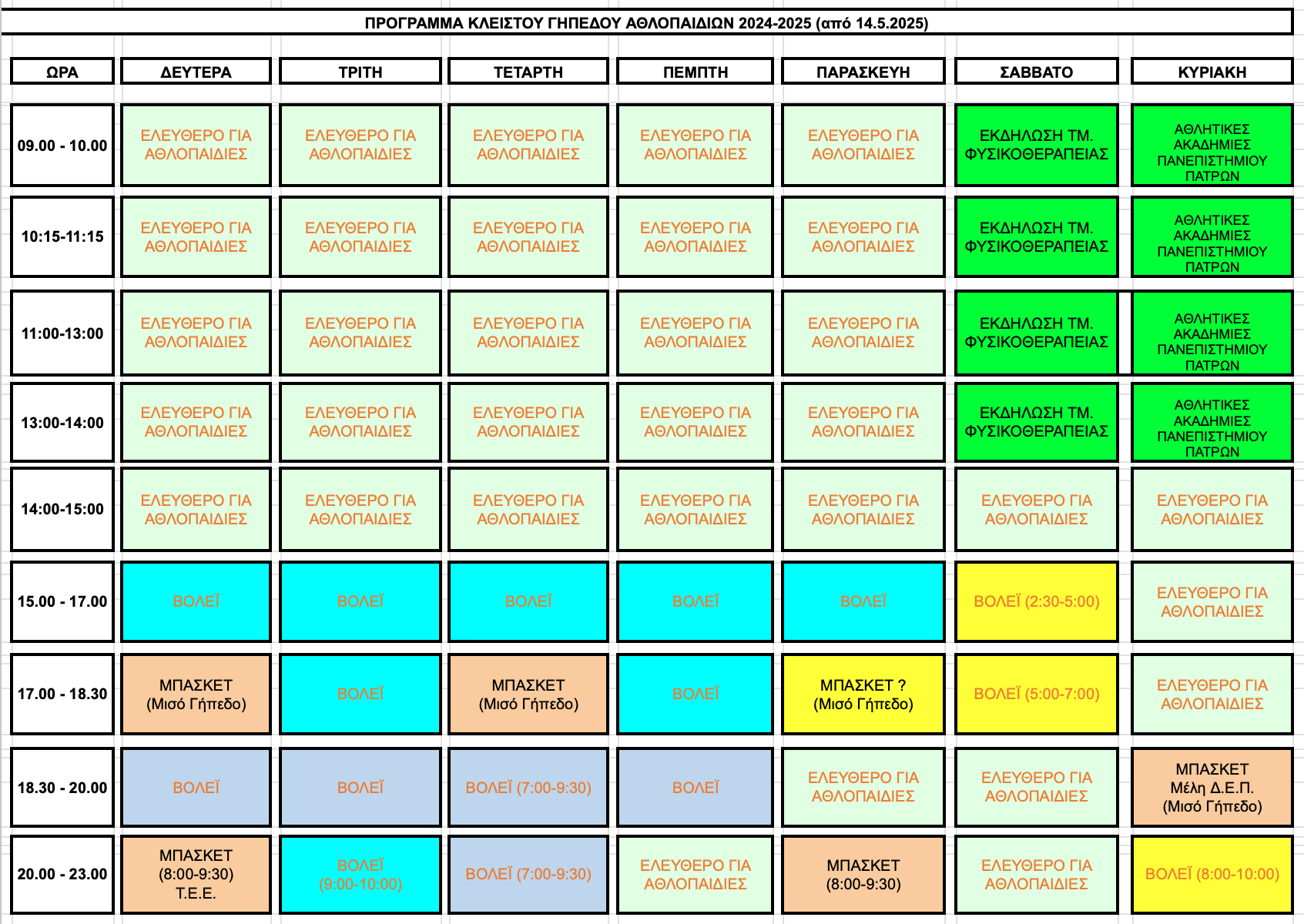 ΠΡΟΓΡΑΜΜΑ ΚΛΕΙΣΤΟΥ ΓΗΠΕΔΟΥ ΑΘΛΟΠΑΙΔΙΩΝ 2024-2025 (από 14.5.2025)

| ΩΡΑ | ΔΕΥΤΕΡΑ | ΤΡΙΤΗ | ΤΕΤΑΡΤΗ | ΠΕΜΠΤΗ | ΠΑΡΑΣΚΕΥΗ | ΣΑΒΒΑΤΟ | ΚΥΡΙΑΚΗ |
|---|---|---|---|---|---|---|---|
| 09.00 - 10.00 | ΕΛΕΥΘΕΡΟ ΓΙΑ ΑΘΛΟΠΑΙΔΙΕΣ | ΕΛΕΥΘΕΡΟ ΓΙΑ ΑΘΛΟΠΑΙΔΙΕΣ | ΕΛΕΥΘΕΡΟ ΓΙΑ ΑΘΛΟΠΑΙΔΙΕΣ | ΕΛΕΥΘΕΡΟ ΓΙΑ ΑΘΛΟΠΑΙΔΙΕΣ | ΕΛΕΥΘΕΡΟ ΓΙΑ ΑΘΛΟΠΑΙΔΙΕΣ | ΕΚΔΗΛΩΣΗ ΤΜ. ΦΥΣΙΚΟΘΕΡΑΠΕΙΑΣ | ΑΘΛΗΤΙΚΕΣ ΑΚΑΔΗΜΙΕΣ ΠΑΝΕΠΙΣΤΗΜΙΟΥ ΠΑΤΡΩΝ |
| 10:15-11:15 | ΕΛΕΥΘΕΡΟ ΓΙΑ ΑΘΛΟΠΑΙΔΙΕΣ | ΕΛΕΥΘΕΡΟ ΓΙΑ ΑΘΛΟΠΑΙΔΙΕΣ | ΕΛΕΥΘΕΡΟ ΓΙΑ ΑΘΛΟΠΑΙΔΙΕΣ | ΕΛΕΥΘΕΡΟ ΓΙΑ ΑΘΛΟΠΑΙΔΙΕΣ | ΕΛΕΥΘΕΡΟ ΓΙΑ ΑΘΛΟΠΑΙΔΙΕΣ | ΕΚΔΗΛΩΣΗ ΤΜ. ΦΥΣΙΚΟΘΕΡΑΠΕΙΑΣ | ΑΘΛΗΤΙΚΕΣ ΑΚΑΔΗΜΙΕΣ ΠΑΝΕΠΙΣΤΗΜΙΟΥ ΠΑΤΡΩΝ |
| 11:00-13:00 | ΕΛΕΥΘΕΡΟ ΓΙΑ ΑΘΛΟΠΑΙΔΙΕΣ | ΕΛΕΥΘΕΡΟ ΓΙΑ ΑΘΛΟΠΑΙΔΙΕΣ | ΕΛΕΥΘΕΡΟ ΓΙΑ ΑΘΛΟΠΑΙΔΙΕΣ | ΕΛΕΥΘΕΡΟ ΓΙΑ ΑΘΛΟΠΑΙΔΙΕΣ | ΕΛΕΥΘΕΡΟ ΓΙΑ ΑΘΛΟΠΑΙΔΙΕΣ | ΕΚΔΗΛΩΣΗ ΤΜ. ΦΥΣΙΚΟΘΕΡΑΠΕΙΑΣ | ΑΘΛΗΤΙΚΕΣ ΑΚΑΔΗΜΙΕΣ ΠΑΝΕΠΙΣΤΗΜΙΟΥ ΠΑΤΡΩΝ |
| 13:00-14:00 | ΕΛΕΥΘΕΡΟ ΓΙΑ ΑΘΛΟΠΑΙΔΙΕΣ | ΕΛΕΥΘΕΡΟ ΓΙΑ ΑΘΛΟΠΑΙΔΙΕΣ | ΕΛΕΥΘΕΡΟ ΓΙΑ ΑΘΛΟΠΑΙΔΙΕΣ | ΕΛΕΥΘΕΡΟ ΓΙΑ ΑΘΛΟΠΑΙΔΙΕΣ | ΕΛΕΥΘΕΡΟ ΓΙΑ ΑΘΛΟΠΑΙΔΙΕΣ | ΕΚΔΗΛΩΣΗ ΤΜ. ΦΥΣΙΚΟΘΕΡΑΠΕΙΑΣ | ΑΘΛΗΤΙΚΕΣ ΑΚΑΔΗΜΙΕΣ ΠΑΝΕΠΙΣΤΗΜΙΟΥ ΠΑΤΡΩΝ |
| 14:00-15:00 | ΕΛΕΥΘΕΡΟ ΓΙΑ ΑΘΛΟΠΑΙΔΙΕΣ | ΕΛΕΥΘΕΡΟ ΓΙΑ ΑΘΛΟΠΑΙΔΙΕΣ | ΕΛΕΥΘΕΡΟ ΓΙΑ ΑΘΛΟΠΑΙΔΙΕΣ | ΕΛΕΥΘΕΡΟ ΓΙΑ ΑΘΛΟΠΑΙΔΙΕΣ | ΕΛΕΥΘΕΡΟ ΓΙΑ ΑΘΛΟΠΑΙΔΙΕΣ | ΕΛΕΥΘΕΡΟ ΓΙΑ ΑΘΛΟΠΑΙΔΙΕΣ | ΕΛΕΥΘΕΡΟ ΓΙΑ ΑΘΛΟΠΑΙΔΙΕΣ |
| 15.00 - 17.00 | ΒΟΛΕΪ | ΒΟΛΕΪ | ΒΟΛΕΪ | ΒΟΛΕΪ | ΒΟΛΕΪ | ΒΟΛΕΪ (2:30-5:00) | ΕΛΕΥΘΕΡΟ ΓΙΑ ΑΘΛΟΠΑΙΔΙΕΣ |
| 17.00 - 18.30 | ΜΠΑΣΚΕΤ (Μισό Γήπεδο) | ΒΟΛΕΪ | ΜΠΑΣΚΕΤ (Μισό Γήπεδο) | ΒΟΛΕΪ | ΜΠΑΣΚΕΤ ? (Μισό Γήπεδο) | ΒΟΛΕΪ (5:00-7:00) | ΕΛΕΥΘΕΡΟ ΓΙΑ ΑΘΛΟΠΑΙΔΙΕΣ |
| 18.30 - 20.00 | ΒΟΛΕΪ | ΒΟΛΕΪ | ΒΟΛΕΪ (7:00-9:30) | ΒΟΛΕΪ | ΕΛΕΥΘΕΡΟ ΓΙΑ ΑΘΛΟΠΑΙΔΙΕΣ | ΕΛΕΥΘΕΡΟ ΓΙΑ ΑΘΛΟΠΑΙΔΙΕΣ | ΜΠΑΣΚΕΤ Μέλη Δ.Ε.Π. (Μισό Γήπεδο) |
| 20.00 - 23.00 | ΜΠΑΣΚΕΤ (8:00-9:30) Τ.Ε.Ε. | ΒΟΛΕΪ (9:00-10:00) | ΒΟΛΕΪ (7:00-9:30) | ΕΛΕΥΘΕΡΟ ΓΙΑ ΑΘΛΟΠΑΙΔΙΕΣ | ΜΠΑΣΚΕΤ (8:00-9:30) | ΕΛΕΥΘΕΡΟ ΓΙΑ ΑΘΛΟΠΑΙΔΙΕΣ | ΒΟΛΕΪ (8:00-10:00) |